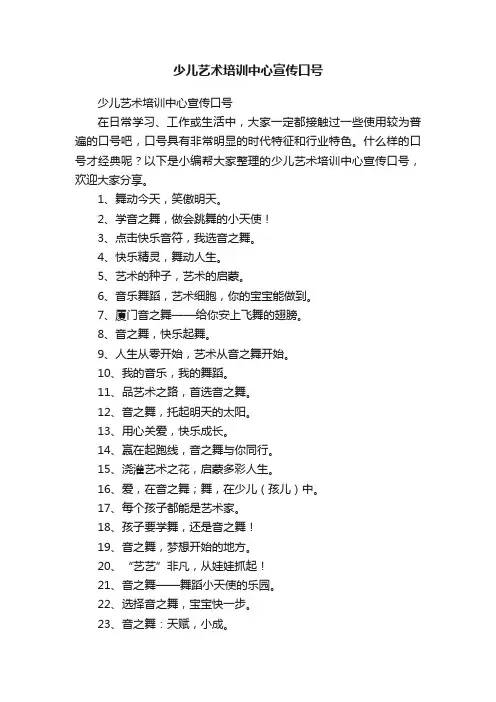 少儿艺术培训中心宣传口号

少儿艺术培训中心宣传口号

在日常学习、工作或生活中，大家一定都接触过一些使用较为普遍的口号吧，口号具有非常明显的时代特征和行业特色。什么样的口号才经典呢？以下是小编帮大家整理的少儿艺术培训中心宣传口号，欢迎大家分享。

1、舞动今天，笑傲明天。

2、学音之舞，做会跳舞的小天使！

3、点击快乐音符，我选音之舞。

4、快乐精灵，舞动人生。

5、艺术的种子，艺术的启蒙。

6、音乐舞蹈，艺术细胞，你的宝宝能做到。

7、厦门音之舞——给你安上飞舞的翅膀。

8、音之舞，快乐起舞。

9、人生从零开始，艺术从音之舞开始。

10、我的音乐，我的舞蹈。

11、品艺术之路，首选音之舞。

12、音之舞，托起明天的太阳。

13、用心关爱，快乐成长。

14、赢在起跑线，音之舞与你同行。

15、浇灌艺术之花，启蒙多彩人生。

16、爱，在音之舞；舞，在少儿（孩儿）中。

17、每个孩子都能是艺术家。

18、孩子要学舞，还是音之舞！

19、音之舞，梦想开始的地方。

20、“艺艺”非凡，从娃娃抓起！

21、音之舞——舞蹈小天使的乐园。

22、选择音之舞，宝宝快一步。

23、音之舞：天赋，小成。